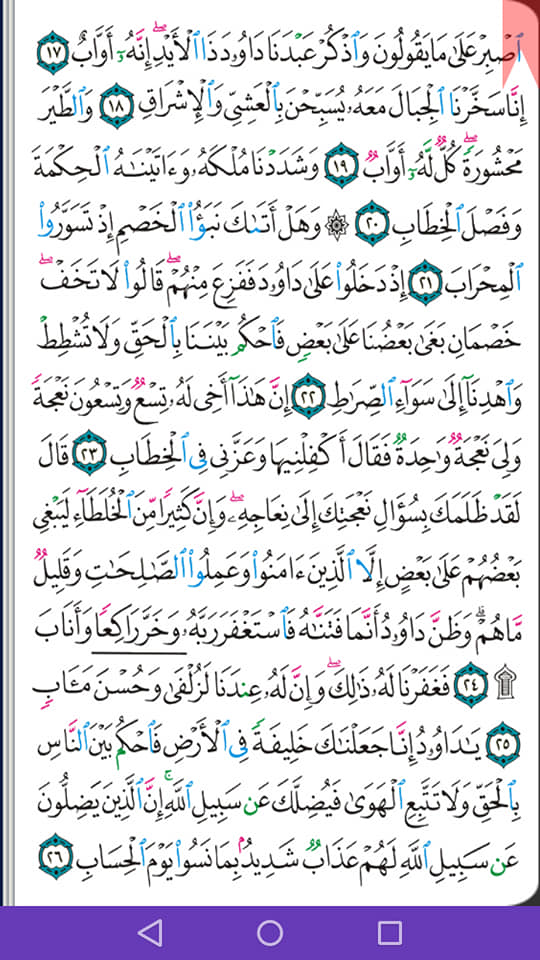 ٱصْبِرْ عَلَىٰ مَا يَقُولُونَ وَٱذْكُرْ عَبْدَنَا دَاوُۥدَ ذَا ٱلْأَيْدِ ۖ إِنَّهُۥٓ أَوَّابٌ ١٧ إِنَّا سَخَّرْنَا ٱلْجِبَالَ مَعَهُۥ يُسَبِّحْنَ بِٱلْعَشِىِّ وَٱلْإِشْرَاقِ ١٨ وَٱلطَّيْرَ مَحْشُورَةً ۖ كُلٌّ لَّهُۥٓ أَوَّابٌ ١٩ وَشَدَدْنَا مُلْكَهُۥ وَءَاتَيْنَٰهُ ٱلْحِكْمَةَ وَفَصْلَ ٱلْخِطَابِ ٢٠ ۞ وَهَلْ أَتَىٰكَ نَبَؤُا۟ ٱلْخَصْمِ إِذْ تَسَوَّرُوا۟ ٱلْمِحْرَابَ ٢١ إِذْ دَخَلُوا۟ عَلَىٰ دَاوُۥدَ فَفَزِعَ مِنْهُمْ ۖ قَالُوا۟ لَا تَخَفْ ۖ خَصْمَانِ بَغَىٰ بَعْضُنَا عَلَىٰ بَعْضٍ فَٱحْكُم بَيْنَنَا بِٱلْحَقِّ وَلَا تُشْطِطْ وَٱهْدِنَآ إِلَىٰ سَوَآءِ ٱلصِّرَٰطِ ٢٢ إِنَّ هَٰذَآ أَخِى لَهُۥ تِسْعٌ وَتِسْعُونَ نَعْجَةً وَلِىَ نَعْجَةٌ وَٰحِدَةٌ فَقَالَ أَكْفِلْنِيهَا وَعَزَّنِى فِى ٱلْخِطَابِ ٢٣ قَالَ لَقَدْ ظَلَمَكَ بِسُؤَالِ نَعْجَتِكَ إِلَىٰ نِعَاجِهِۦ ۖ وَإِنَّ كَثِيرًا مِّنَ ٱلْخُلَطَآءِ لَيَبْغِى بَعْضُهُمْ عَلَىٰ بَعْضٍ إِلَّا ٱلَّذِينَ ءَامَنُوا۟ وَعَمِلُوا۟ ٱلصَّٰلِحَٰتِ وَقَلِيلٌ مَّا هُمْ ۗ وَظَنَّ دَاوُۥدُ أَنَّمَا فَتَنَّٰهُ فَٱسْتَغْفَرَ رَبَّهُۥ وَخَرَّ رَاكِعًا وَأَنَابَ ۩ ٢٤ فَغَفَرْنَا لَهُۥ ذَٰلِكَ ۖ وَإِنَّ لَهُۥ عِندَنَا لَزُلْفَىٰ وَحُسْنَ مَـَٔابٍ ٢٥ يَٰدَاوُۥدُ إِنَّا جَعَلْنَٰكَ خَلِيفَةً فِى ٱلْأَرْضِ فَٱحْكُم بَيْنَ ٱلنَّاسِ بِٱلْحَقِّ وَلَا تَتَّبِعِ ٱلْهَوَىٰ فَيُضِلَّكَ عَن سَبِيلِ ٱللَّهِ ۚ إِنَّ ٱلَّذِينَ يَضِلُّونَ عَن سَبِيلِ ٱللَّهِ لَهُمْ عَذَابٌ شَدِيدٌۢ بِمَا نَسُوا۟ يَوْمَ ٱلْحِسَابِ ٢٦